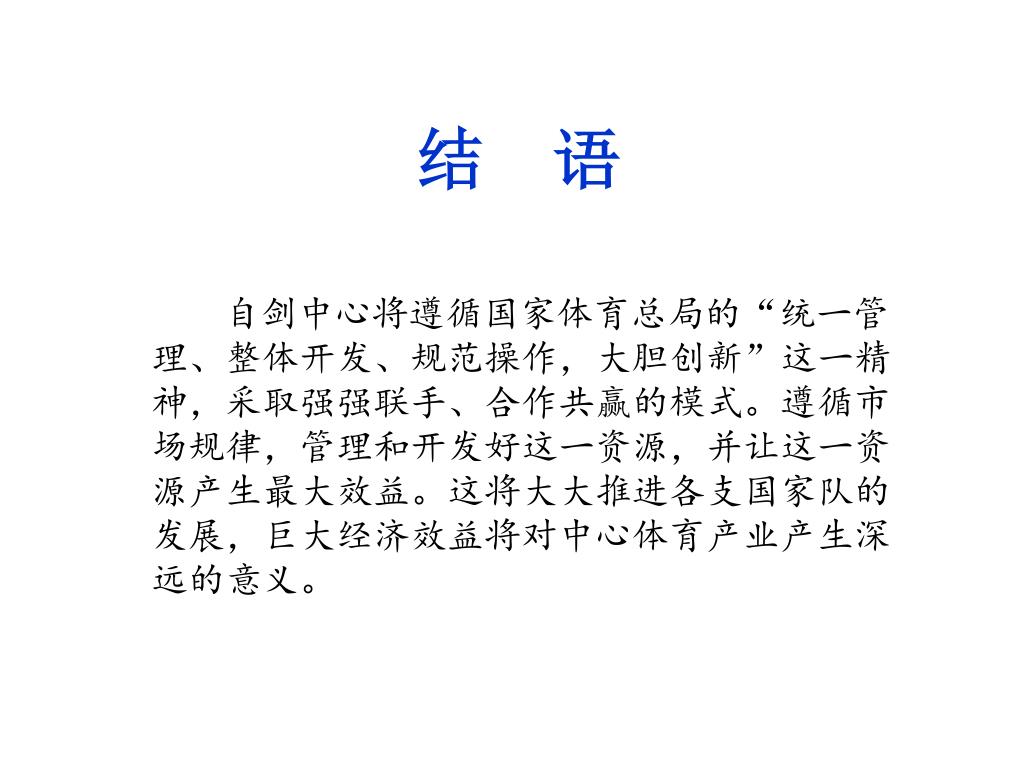 结　语

自剑中心将遵循国家体育总局的“统一管理、整体开发、规范操作，大胆创新”这一精神，采取强强联手、合作共赢的模式。遵循市场规律，管理和开发好这一资源，并让这一资源产生最大效益。这将大大推进各支国家队的发展，巨大经济效益将对中心体育产业产生深远的意义。